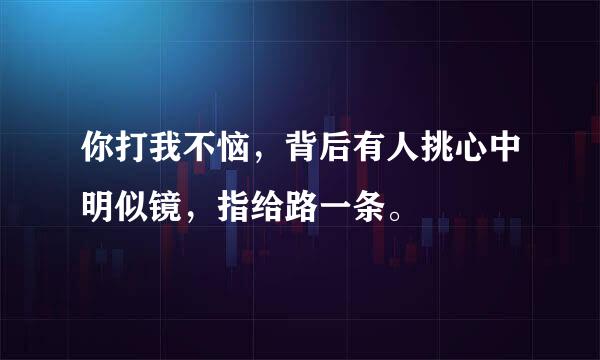 你打我不恼，背后有人挑心中明似镜，指给路一条。